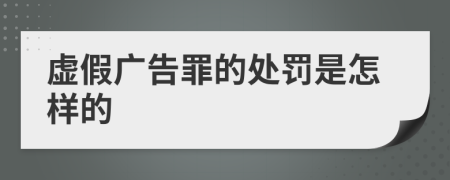 虚假广告罪的处罚是怎样的